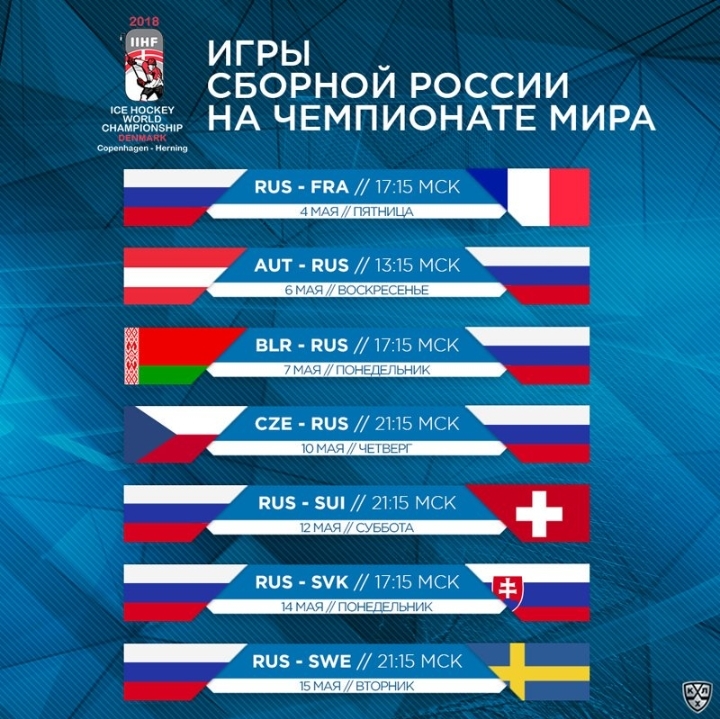 2018
IIHF
ICE HOCKEY
WORLD
CHAMPIONSHIP
DENMARK
Copenhagen - Herning

ИГРЫ
СБОРНОЙ РОССИИ
НА ЧЕМПИОНАТЕ МИРА

RUS - FRA // 17:15 МСК
4 МАЯ // ПЯТНИЦА

AUT - RUS // 13:15 МСК
6 МАЯ // ВОСКРЕСЕНЬЕ

BLR - RUS // 17:15 МСК
7 МАЯ // ПОНЕДЕЛЬНИК

CZE - RUS // 21:15 МСК
10 МАЯ // ЧЕТВЕРГ

RUS - SUI // 21:15 МСК
12 МАЯ // СУББОТА

RUS - SVK // 17:15 МСК
14 МАЯ // ПОНЕДЕЛЬНИК

RUS - SWE // 21:15 МСК
15 МАЯ // ВТОРНИК

КХЛ